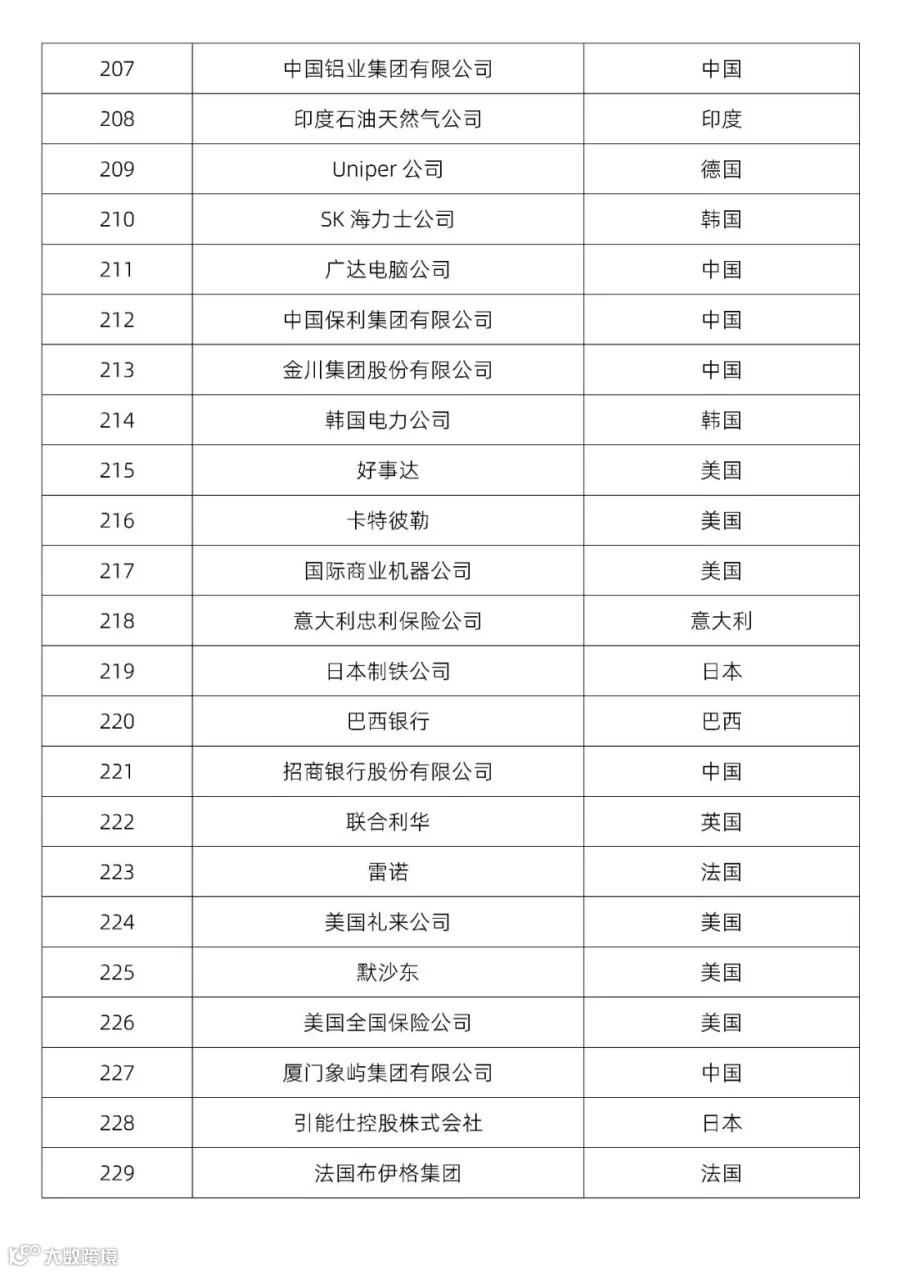 | 207 | 中国铝业集团有限公司 | 中国 |
|---|---|---|
| 208 | 印度石油天然气公司 | 印度 |
| 209 | Uniper 公司 | 德国 |
| 210 | SK 海力士公司 | 韩国 |
| 211 | 广达电脑公司 | 中国 |
| 212 | 中国保利集团有限公司 | 中国 |
| 213 | 金川集团股份有限公司 | 中国 |
| 214 | 韩国电力公司 | 韩国 |
| 215 | 好事达 | 美国 |
| 216 | 卡特彼勒 | 美国 |
| 217 | 国际商业机器公司 | 美国 |
| 218 | 意大利忠利保险公司 | 意大利 |
| 219 | 日本制铁公司 | 日本 |
| 220 | 巴西银行 | 巴西 |
| 221 | 招商银行股份有限公司 | 中国 |
| 222 | 联合利华 | 英国 |
| 223 | 雷诺 | 法国 |
| 224 | 美国礼来公司 | 美国 |
| 225 | 默沙东 | 美国 |
| 226 | 美国全国保险公司 | 美国 |
| 227 | 厦门象屿集团有限公司 | 中国 |
| 228 | 引能仕控股株式会社 | 日本 |
| 229 | 法国布伊格集团 | 法国 |

大数跨境